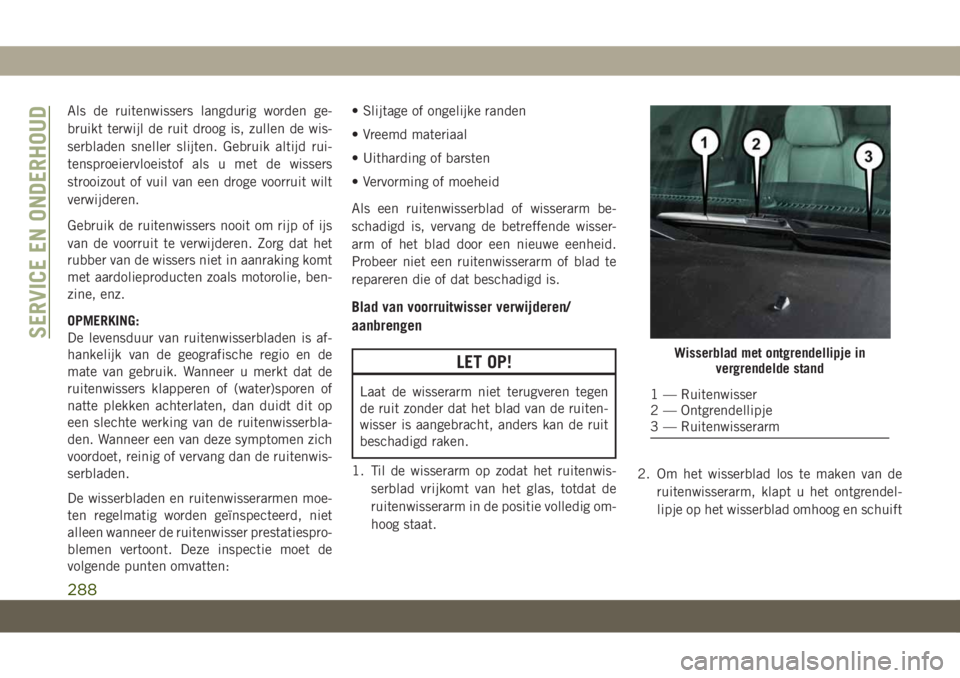 SERVICE EN ONDERHOUD

Als de ruitenwissers langdurig worden gebruikt terwijl de ruit droog is, zullen de wisserbladen sneller slijten. Gebruik altijd ruitensproeiervloeistof als u met de wissers strooizout of vuil van een droge voorruit wilt verwijderen.

Gebruik de ruitenwissers nooit om rijp of ijs van de voorruit te verwijderen. Zorg dat het rubber van de wissers niet in aanraking komt met aardolieproducten zoals motorolie, benzine, enz.

OPMERKING:
De levensduur van ruitenwisserbladen is afhankelijk van de geografische regio en de mate van gebruik. Wanneer u merkt dat de ruitenwissers klapperen of (water)sporen of natte plekken achterlaten, dan duidt dit op een slechte werking van de ruitenwisserbladen. Wanneer een van deze symptomen zich voordoet, reinig of vervang dan de ruitenwisserbladen.

De wisserbladen en ruitenwisserarmen moeten regelmatig worden geïnspecteerd, niet alleen wanneer de ruitenwisser prestatieproblemen vertoont. Deze inspectie moet de volgende punten omvatten:

• Slijtage of ongelijke randen

• Vreemd materiaal

• Uitharding of barsten

• Vervorming of moeheid

Als een ruitenwisserblad of wisserarm beschadigd is, vervang de betreffende wisserarm of het blad door een nieuwe eenheid. Probeer niet een ruitenwisserarm of blad te repareren die of dat beschadigd is.

Blad van voorruitwisser verwijderen/aanbrengen

LET OP!

Laat de wisserarm niet terugveren tegen de ruit zonder dat het blad van de ruitenwisser is aangebracht, anders kan de ruit beschadigd raken.

1. Til de wisserarm op zodat het ruitenwisserblad vrijkomt van het glas, totdat de ruitenwisserarm in de positie volledig omhoog staat.

1 2 3

Wisserblad met ontgrendellipje in vergrendelde stand

1 — Ruitenwisser
2 — Ontgrendellipje
3 — Ruitenwisserarm

2. Om het wisserblad los te maken van de ruitenwisserarm, klapt u het ontgrendellipje op het wisserblad omhoog en schuift

288

carmanualsonline.info